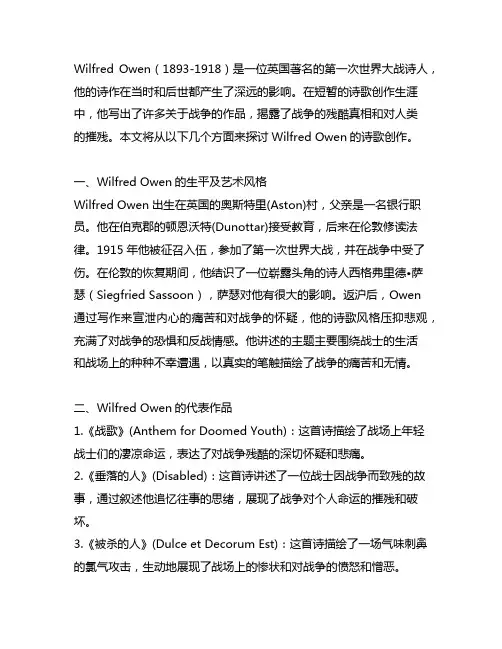 Wilfred Owen（1893-1918）是一位英国著名的第一次世界大战诗人，他的诗作在当时和后世都产生了深远的影响。在短暂的诗歌创作生涯中，他写出了许多关于战争的作品，揭露了战争的残酷真相和对人类的摧残。本文将从以下几个方面来探讨 Wilfred Owen 的诗歌创作。

一、Wilfred Owen 的生平及艺术风格
Wilfred Owen 出生在英国的奥斯特里(Aston)村，父亲是一名银行职员。他在伯克郡的顿恩沃特(Dunottar)接受教育，后来在伦敦修读法律。1915 年他被征召入伍，参加了第一次世界大战，并在战争中受了伤。在伦敦的恢复期间，他结识了一位崭露头角的诗人西格弗里德•萨瑟（Siegfried Sassoon），萨瑟对他有很大的影响。返沪后，Owen 通过写作来宣泄内心的痛苦和对战争的怀疑，他的诗歌风格压抑悲观，充满了对战争的恐惧和反战情感。他讲述的主题主要围绕战士的生活和战场上的种种不幸遭遇，以真实的笔触描绘了战争的痛苦和无情。

二、Wilfred Owen 的代表作品
1.《战歌》(Anthem for Doomed Youth)：这首诗描绘了战场上年轻战士们的凄凉命运，表达了对战争残酷的深切怀疑和悲痛。
2.《垂落的人》(Disabled)：这首诗讲述了一位战士因战争而致残的故事，通过叙述他追忆往事的思绪，展现了战争对个人命运的摧残和破坏。
3.《被杀的人》(Dulce et Decorum Est)：这首诗描绘了一场气味刺鼻的氯气攻击，生动地展现了战场上的惨状和对战争的愤怒和憎恶。